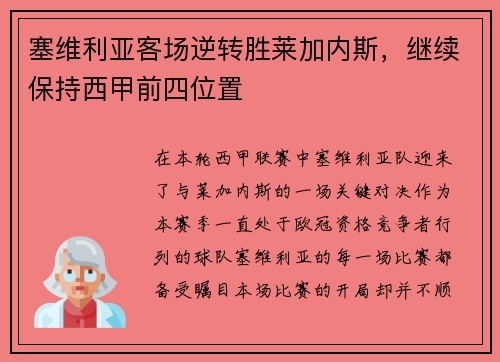 塞维利亚客场逆转胜莱加内斯，继续保持西甲前四位置

在本轮西甲联赛中塞维利亚队迎来了与莱加内斯的一场关键对决作为本赛季一直处于欧冠资格竞争者行列的球队塞维利亚的每一场比赛都备受瞩目本场比赛的开局却并不顺